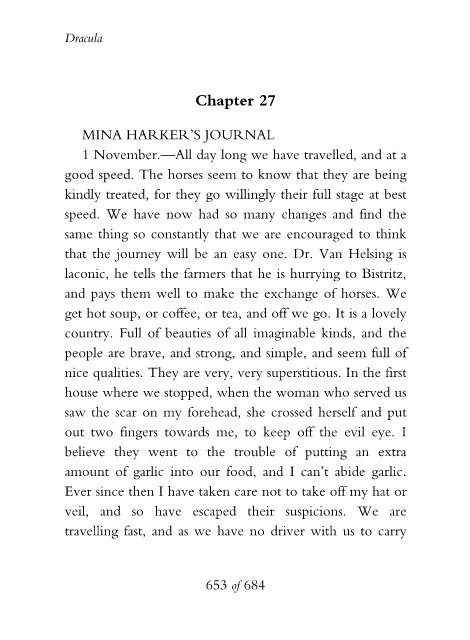 Dracula

Chapter 27

MINA HARKER'S JOURNAL

1 November.—All day long we have travelled, and at a good speed. The horses seem to know that they are being kindly treated, for they go willingly their full stage at best speed. We have now had so many changes and find the same thing so constantly that we are encouraged to think that the journey will be an easy one. Dr. Van Helsing is laconic, he tells the farmers that he is hurrying to Bistritz, and pays them well to make the exchange of horses. We get hot soup, or coffee, or tea, and off we go. It is a lovely country. Full of beauties of all imaginable kinds, and the people are brave, and strong, and simple, and seem full of nice qualities. They are very, very superstitious. In the first house where we stopped, when the woman who served us saw the scar on my forehead, she crossed herself and put out two fingers towards me, to keep off the evil eye. I believe they went to the trouble of putting an extra amount of garlic into our food, and I can't abide garlic. Ever since then I have taken care not to take off my hat or veil, and so have escaped their suspicions. We are travelling fast, and as we have no driver with us to carry

653 of 684